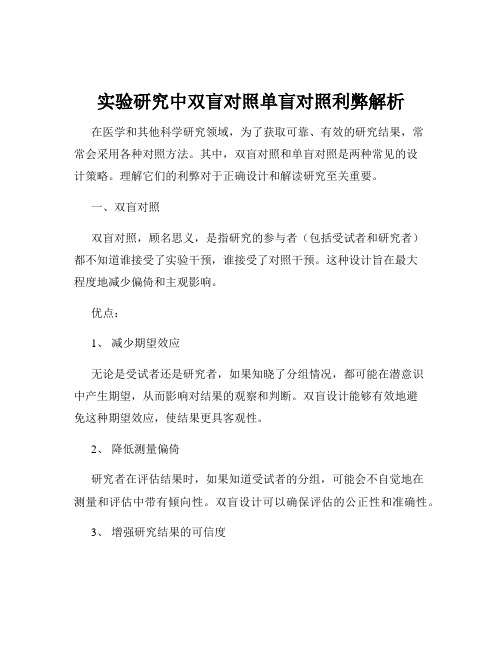 实验研究中双盲对照单盲对照利弊解析

在医学和其他科学研究领域，为了获取可靠、有效的研究结果，常常会采用各种对照方法。其中，双盲对照和单盲对照是两种常见的设计策略。理解它们的利弊对于正确设计和解读研究至关重要。

一、双盲对照

双盲对照，顾名思义，是指研究的参与者（包括受试者和研究者）都不知道谁接受了实验干预，谁接受了对照干预。这种设计旨在最大程度地减少偏倚和主观影响。

优点：

1、 减少期望效应

无论是受试者还是研究者，如果知晓了分组情况，都可能在潜意识中产生期望，从而影响对结果的观察和判断。双盲设计能够有效地避免这种期望效应，使结果更具客观性。

2、 降低测量偏倚

研究者在评估结果时，如果知道受试者的分组，可能会不自觉地在测量和评估中带有倾向性。双盲设计可以确保评估的公正性和准确性。

3、 增强研究结果的可信度